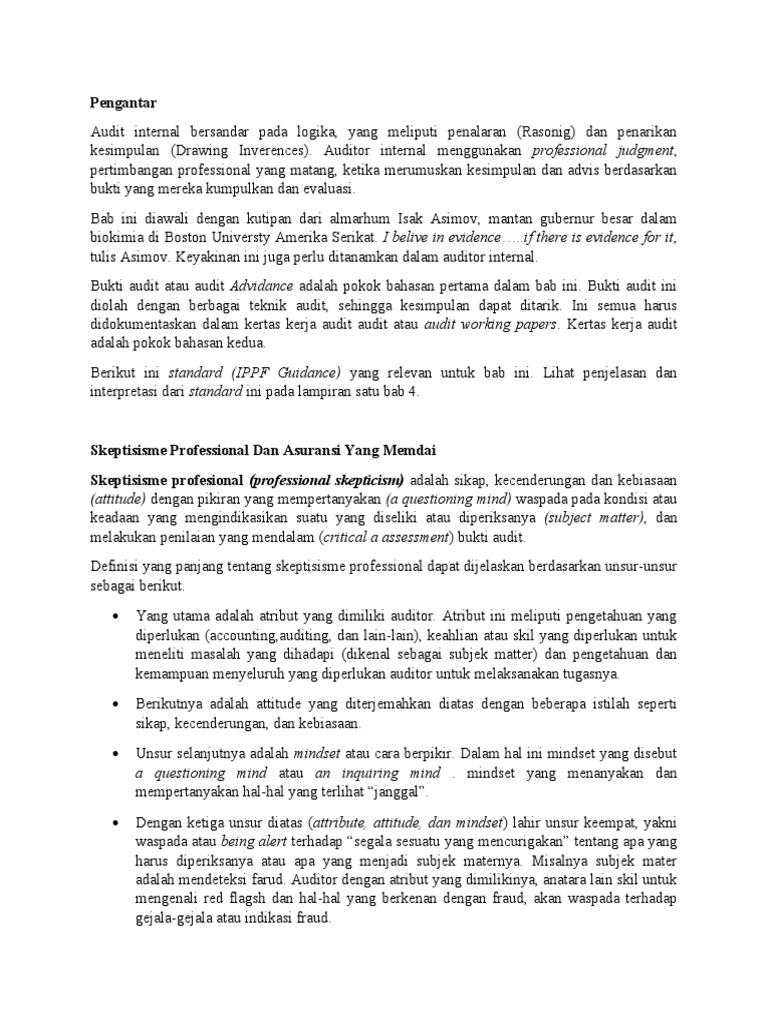 Pengantar

Audit internal bersandar pada logika, yang meliputi penalaran (Rasonig) dan penarikan kesimpulan (Drawing Inverences). Auditor internal menggunakan professional judgment, pertimbangan professional yang matang, ketika merumuskan kesimpulan dan advis berdasarkan bukti yang mereka kumpulkan dan evaluasi.

Bab ini diawali dengan kutipan dari almarhum Isak Asimov, mantan gubernur besar dalam biokimia di Boston Universty Amerika Serikat. I belive in evidence…..if there is evidence for it, tulis Asimov. Keyakinan ini juga perlu ditanamkan dalam auditor internal.

Bukti audit atau audit Advidance adalah pokok bahasan pertama dalam bab ini. Bukti audit ini diolah dengan berbagai teknik audit, sehingga kesimpulan dapat ditarik. Ini semua harus didokumentaskan dalam kertas kerja audit audit atau audit workang papers. Kertas kerja audit adalah pokok bahasan kedua.

Berikut ini standard (IPPF Guidance) yang relevan untuk bab ini. Lihat penjelasan dan interpretasi dari standard ini pada lampiran satu bab 4.

Skeptisisme Professional Dan Asuransi Yang Memdai

Skeptisisme profesional (professional skepticism) adalah sikap, kecenderungan dan kebiasaan (attitude) dengan pikiran yang mempertanyakan (a questioning mind) waspada pada kondisi atau keadaan yang mengindikasikan suatu yang diseliki atau diperiksanya (subject matter), dan melakukan penilaian yang mendalam (critical a assessment) bukti audit.

Definisi yang panjang tentang skeptisisme professional dapat dijelaskan berdasarkan unsur-unsur sebagai berikut.

• Yang utama adalah atribut yang dimiliki auditor. Atribut ini meliputi pengetahuan yang diperlukan (accounting,auditing, dan lain-lain), keahlian atau skil yang diperlukan untuk meneliti masalah yang dihadapi (dikenal sebagai subjek matter) dan pengetahuan dan kemampuan menyeluruh yang diperlukan auditor untuk melaksanakan tugasnya.

• Berikutnya adalah attitude yang diterjemahkan diatas dengan beberapa istilah seperti sikap, kecenderungan, dan kebiasaan.

• Unsur selanjutnya adalah mindset atau cara berpikir. Dalam hal ini mindset yang disebut a questioning mind atau an inquiring mind . mindset yang menanyakan dan mempertanyakan hal-hal yang terlihat “janggal”.

• Dengan ketiga unsur diatas (attribute, attitude, dan mindset) lahir unsur keempat, yakni waspada atau being alert terhadap “segala sesuatu yang mencurigakan” tentang apa yang harus diperiksanya atau apa yang menjadi subjek maternya. Misalnya subjek mater adalah mendeteksi farud. Auditor dengan atribut yang dimilikinya, anatara lain skil untuk mengenali red flagsh dan hal-hal yang berkenan dengan fraud, akan waspada terhadap gejala-gejala atau indikasi fraud.